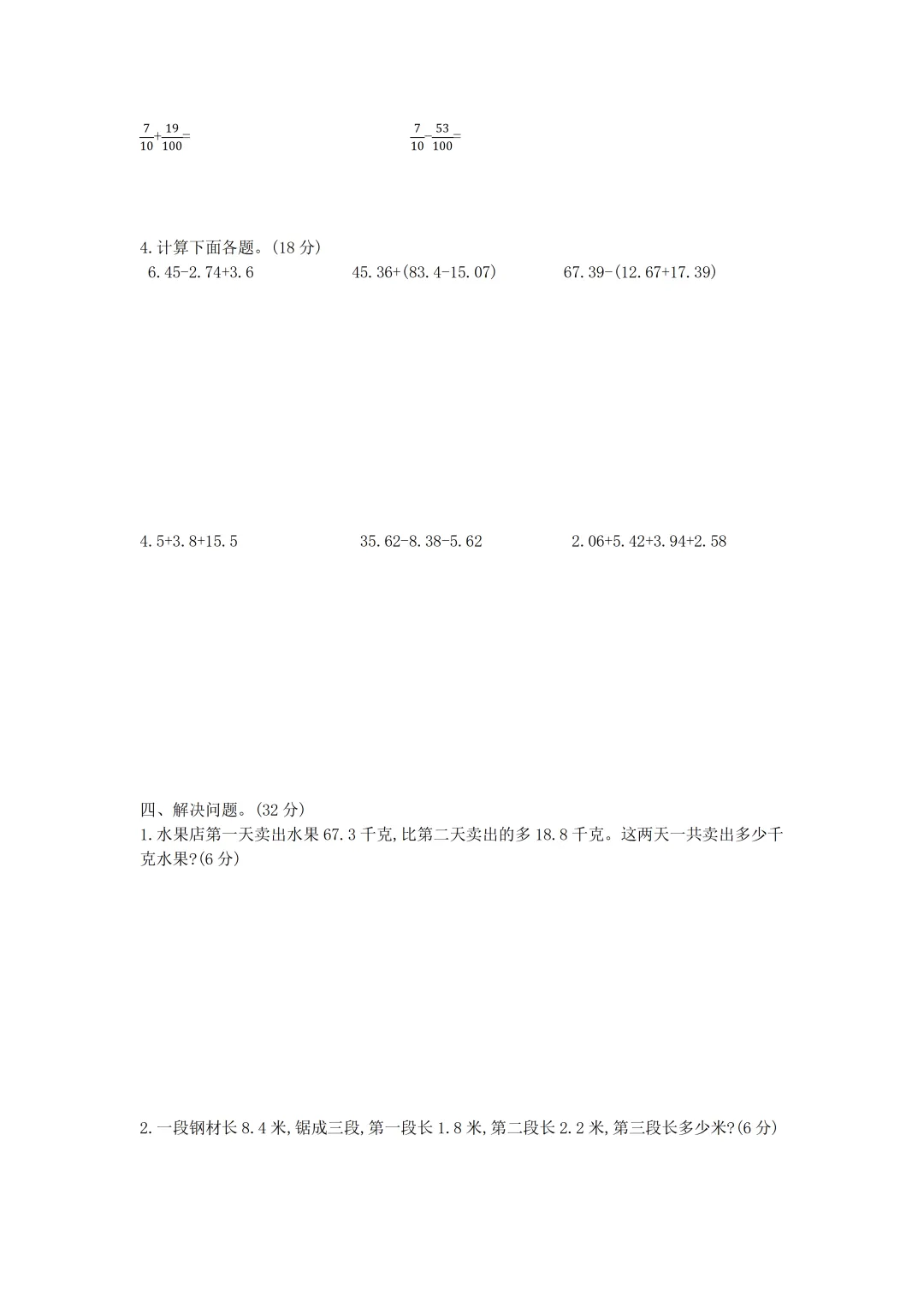 $\frac{7}{10}+\frac{19}{100}=$

$\frac{7}{10}-\frac{53}{100}=$

4.计算下面各题。(18 分)

6.45-2.74+3.6

45.36+(83.4-15.07)

67.39-(12.67+17.39)

4.5+3.8+15.5

35.62-8.38-5.62

2.06+5.42+3.94+2.58

四、解决问题。(32 分)

1.水果店第一天卖出水果 67.3 千克,比第二天卖出的多 18.8 千克。这两天一共卖出多少千克水果?(6 分)

2.一段钢材长 8.4 米,锯成三段,第一段长 1.8 米,第二段长 2.2 米,第三段长多少米?(6 分)